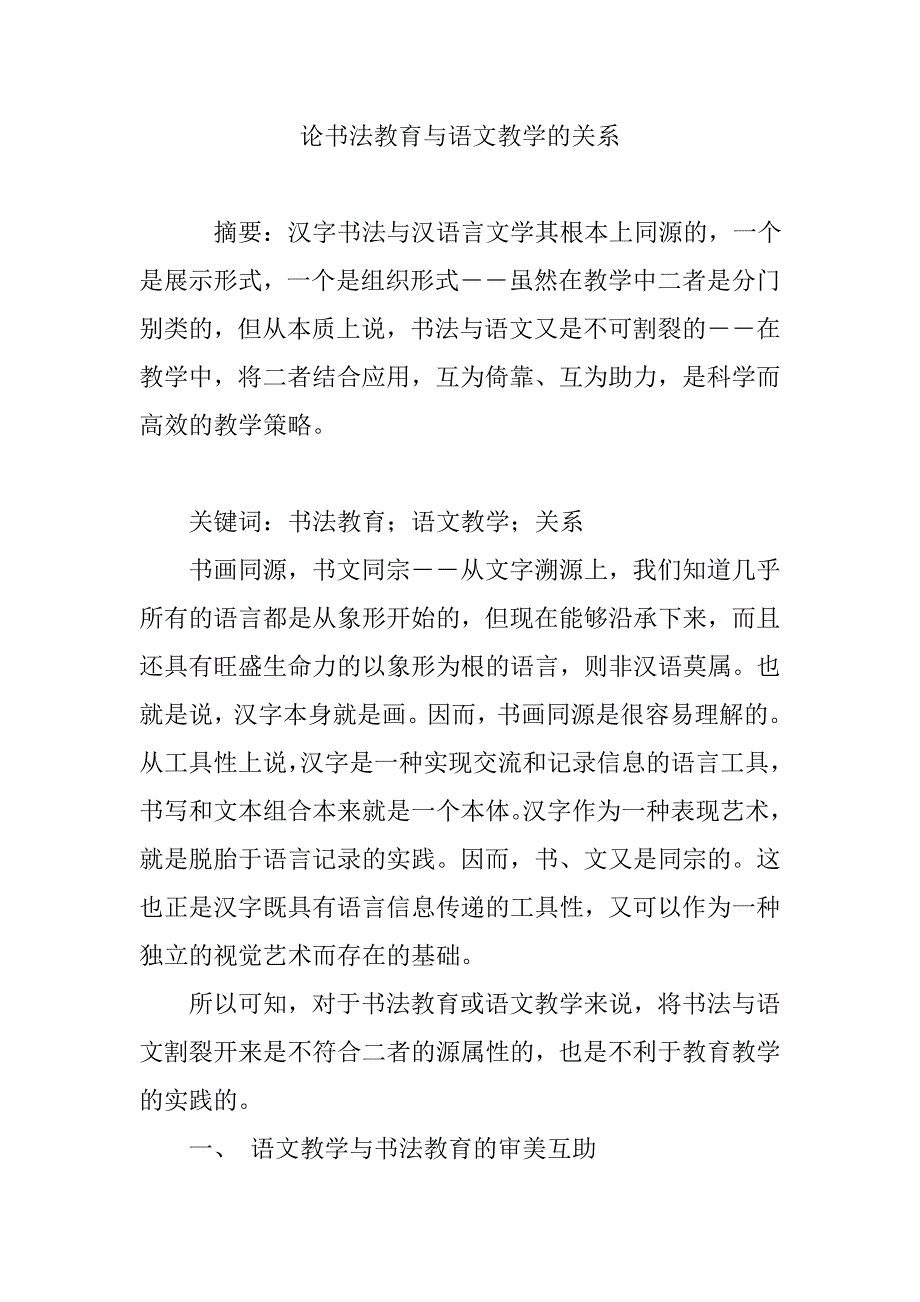 论书法教育与语文教学的关系

摘要：汉字书法与汉语言文学其根本上同源的，一个是展示形式，一个是组织形式——虽然在教学中二者是分门别类的，但从本质上说，书法与语文又是不可割裂的——在教学中，将二者结合应用，互为倚靠、互为助力，是科学而高效的教学策略。

关键词：书法教育；语文教学；关系

书画同源，书文同宗——从文字溯源上，我们知道几乎所有的语言都是从象形开始的，但现在能够沿承下来，而且还具有旺盛生命力的以象形为根的语言，则非汉语莫属。也就是说，汉字本身就是画。因而，书画同源是很容易理解的。从工具性上说，汉字是一种实现交流和记录信息的语言工具，书写和文本组合本来就是一个本体。汉字作为一种表现艺术，就是脱胎于语言记录的实践。因而，书、文又是同宗的。这也正是汉字既具有语言信息传递的工具性，又可以作为一种独立的视觉艺术而存在的基础。

所以可知，对于书法教育或语文教学来说，将书法与语文割裂开来是不符合二者的源属性的，也是不利于教育教学的实践的。

一、 语文教学与书法教育的审美互助